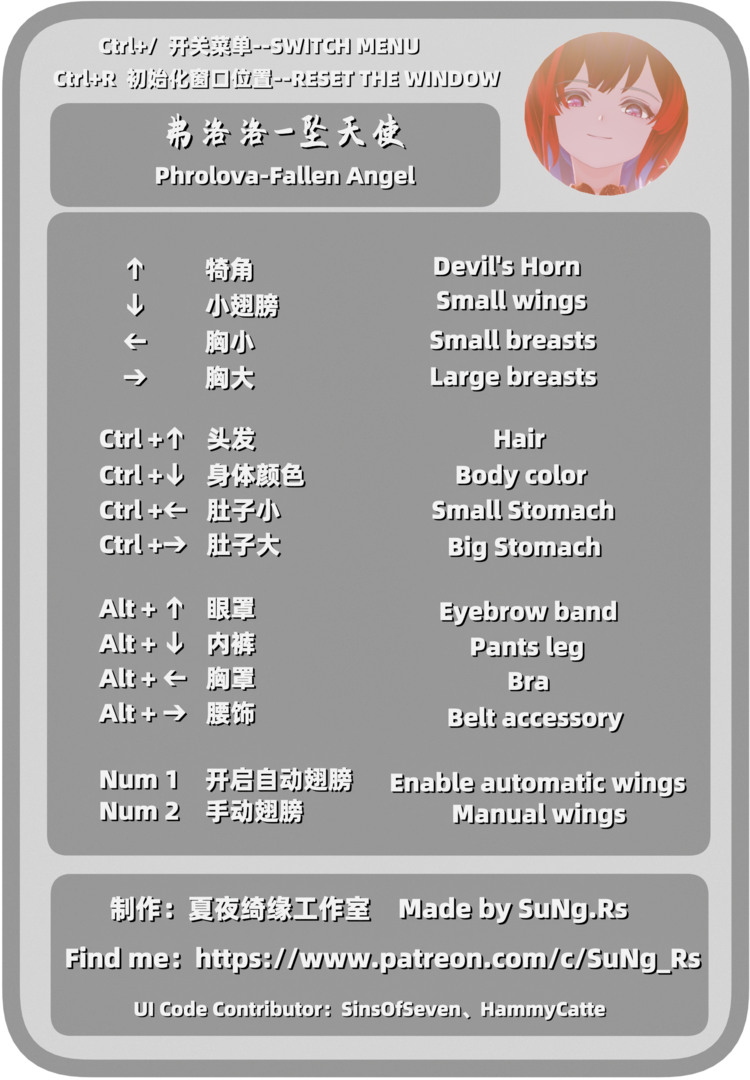 Ctrl+/ 开关菜单--SWITCH MENU
Ctrl+R 初始化窗口位置--RESET THE WINDOW

弗洛洛-坠天使
Phrolova-Fallen Angel

↑ 犄角 Devil's Horn
↓ 小翅膀 Small wings
← 胸小 Small breasts
→ 胸大 Large breasts

Ctrl +↑ 头发 Hair
Ctrl +↓ 身体颜色 Body color
Ctrl +← 肚子小 Small Stomach
Ctrl +→ 肚子大 Big Stomach

Alt + ↑ 眼罩 Eyebrow band
Alt + ↓ 内裤 Pants leg
Alt + ← 胸罩 Bra
Alt + → 腰饰 Belt accessory

Num 1 开启自动翅膀 Enable automatic wings
Num 2 手动翅膀 Manual wings

制作：夏夜绮缘工作室 Made by SuNg.Rs

Find me：https://www.patreon.com/c/SuNg_Rs

UI Code Contributor：SinsOfSeven、HammyCatte